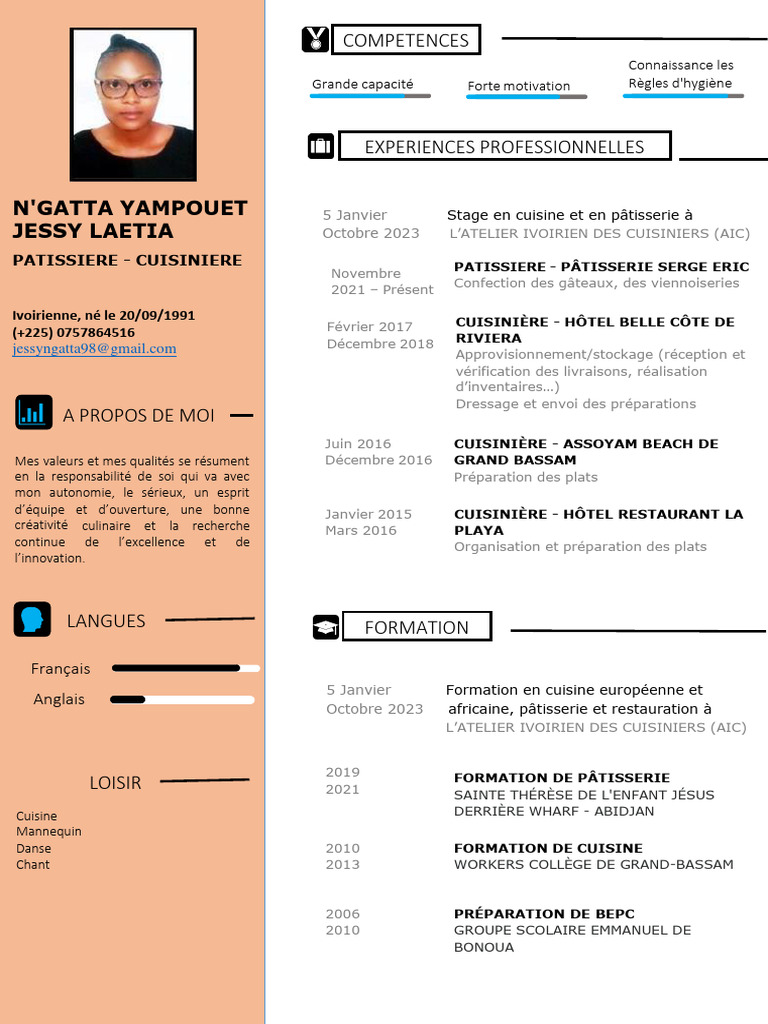 N'GATTA YAMPOUET JESSY LAETIA

PATISSIERE - CUISINIERE

Ivoirienne, né le 20/09/1991
(+225) 0757864516
jessyngatta98@gmail.com

A PROPOS DE MOI

Mes valeurs et mes qualités se résument en la responsabilité de soi qui va avec mon autonomie, le sérieux, un esprit d'équipe et d'ouverture, une bonne créativité culinaire et la recherche continue de l'excellence et de l'innovation.

LANGUES

Français

Anglais

LOISIR

Cuisine
Mannequin
Danse
Chant

COMPETENCES

Grande capacité

Forte motivation

Connaissance les Règles d'hygiène

EXPERIENCES PROFESSIONNELLES

5 Janvier
Octobre 2023
Stage en cuisine et en pâtisserie à
L'ATELIER IVOIRIEN DES CUISINIERS (AIC)

Novembre
2021 – Présent
PATISSIERE - PÂTISSERIE SERGE ERIC
Confection des gâteaux, des viennoiseries

Février 2017
Décembre 2018
CUISINIÈRE - HÔTEL BELLE CÔTE DE RIVIERA
Approvisionnement/stockage (réception et vérification des livraisons, réalisation d'inventaires…)
Dressage et envoi des préparations

Juin 2016
Décembre 2016
CUISINIÈRE - ASSOYAM BEACH DE GRAND BASSAM
Préparation des plats

Janvier 2015
Mars 2016
CUISINIÈRE - HÔTEL RESTAURANT LA PLAYA
Organisation et préparation des plats

FORMATION

5 Janvier
Octobre 2023
Formation en cuisine européenne et africaine, pâtisserie et restauration à
L'ATELIER IVOIRIEN DES CUISINIERS (AIC)

2019
2021
FORMATION DE PÂTISSERIE
SAINTE THÉRÈSE DE L'ENFANT JÉSUS DERRIÈRE WHARF - ABIDJAN

2010
2013
FORMATION DE CUISINE
WORKERS COLLÈGE DE GRAND-BASSAM

2006
2010
PRÉPARATION DE BEPC
GROUPE SCOLAIRE EMMANUEL DE BONOUA